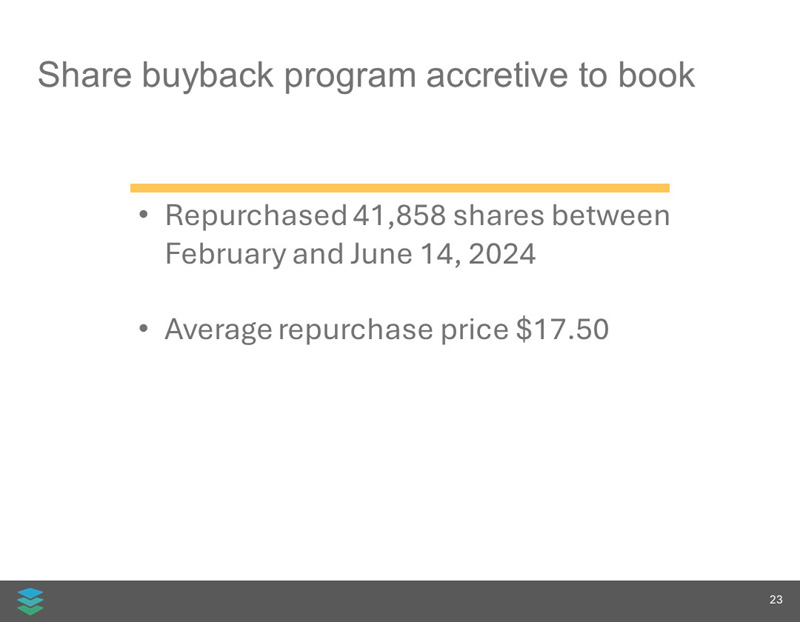 Share buyback program accretive to book

• Repurchased 41,858 shares between February and June 14, 2024

• Average repurchase price $17.50

23